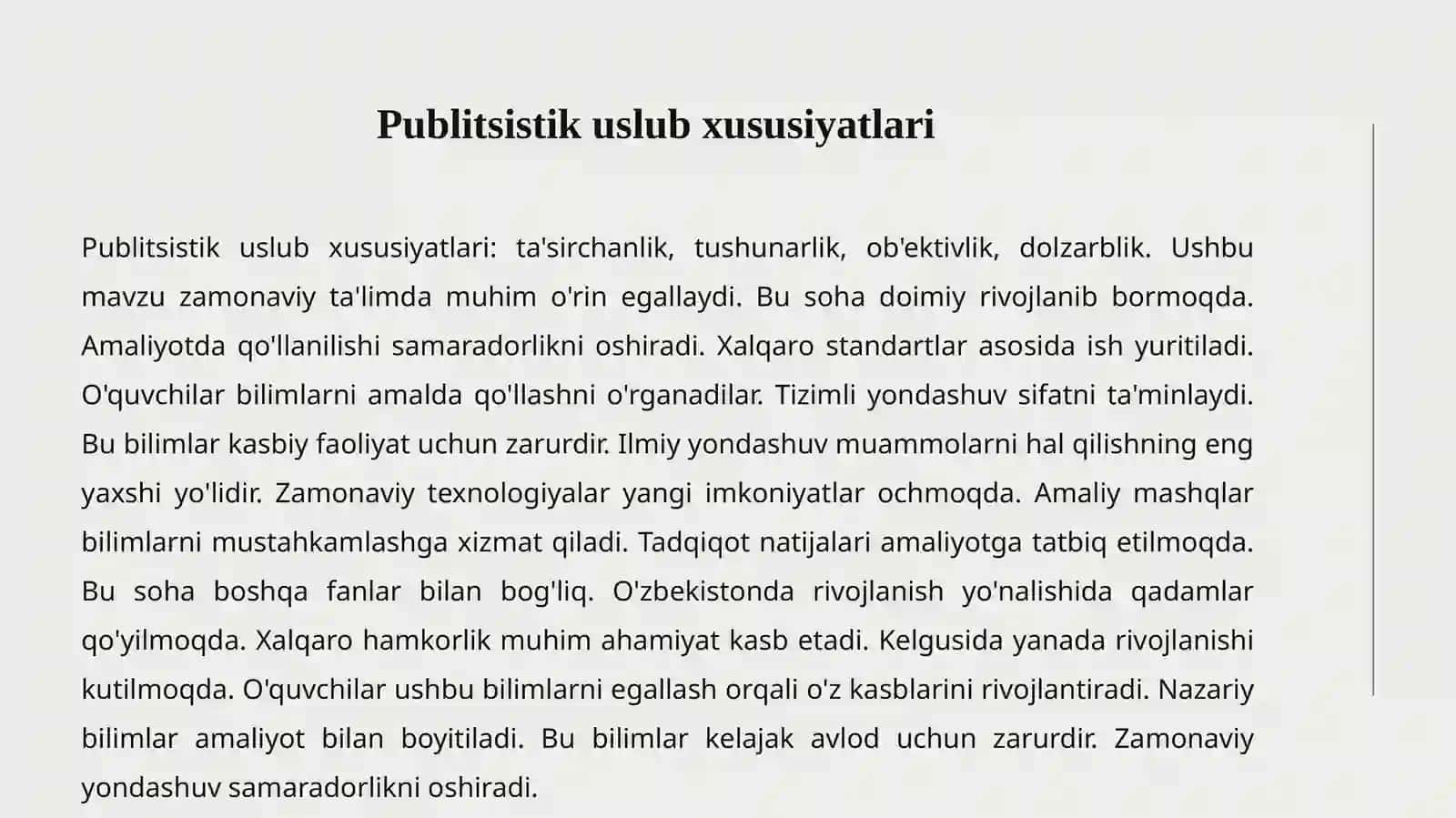 Publitsistik uslub xususiyatlari

Publitsistik uslub xususiyatlari: ta'sirchanlik, tushunarlik, ob'ektivlik, dolzarblik. Ushbu mavzu zamonaviy ta'limda muhim o'rin egallaydi. Bu soha doimiy rivojlanib bormoqda. Amaliyotda qo'llanilishi samaradorlikni oshiradi. Xalqaro standartlar asosida ish yuritiladi. O'quvchilar bilimlarni amalda qo'llashni o'rganadilar. Tizimli yondashuv sifatni ta'minlaydi. Bu bilimlar kasbiy faoliyat uchun zarurdir. Ilmiy yondashuv muammolarni hal qilishning eng yaxshi yo'lidir. Zamonaviy texnologiyalar yangi imkoniyatlar ochmoqda. Amaliy mashqlar bilimlarni mustahkamlashga xizmat qiladi. Tadqiqot natijalari amaliyotga tatbiq etilmoqda. Bu soha boshqa fanlar bilan bog'liq. O'zbekistonda rivojlanish yo'nalishida qadamlar qo'yilmoqda. Xalqaro hamkorlik muhim ahamiyat kasb etadi. Kelgusida yanada rivojlanishi kutilmoqda. O'quvchilar ushbu bilimlarni egallash orqali o'z kasblarini rivojlantiradi. Nazariy bilimlar amaliyot bilan boyitiladi. Bu bilimlar kelajak avlod uchun zarurdir. Zamonaviy yondashuv samaradorlikni oshiradi.